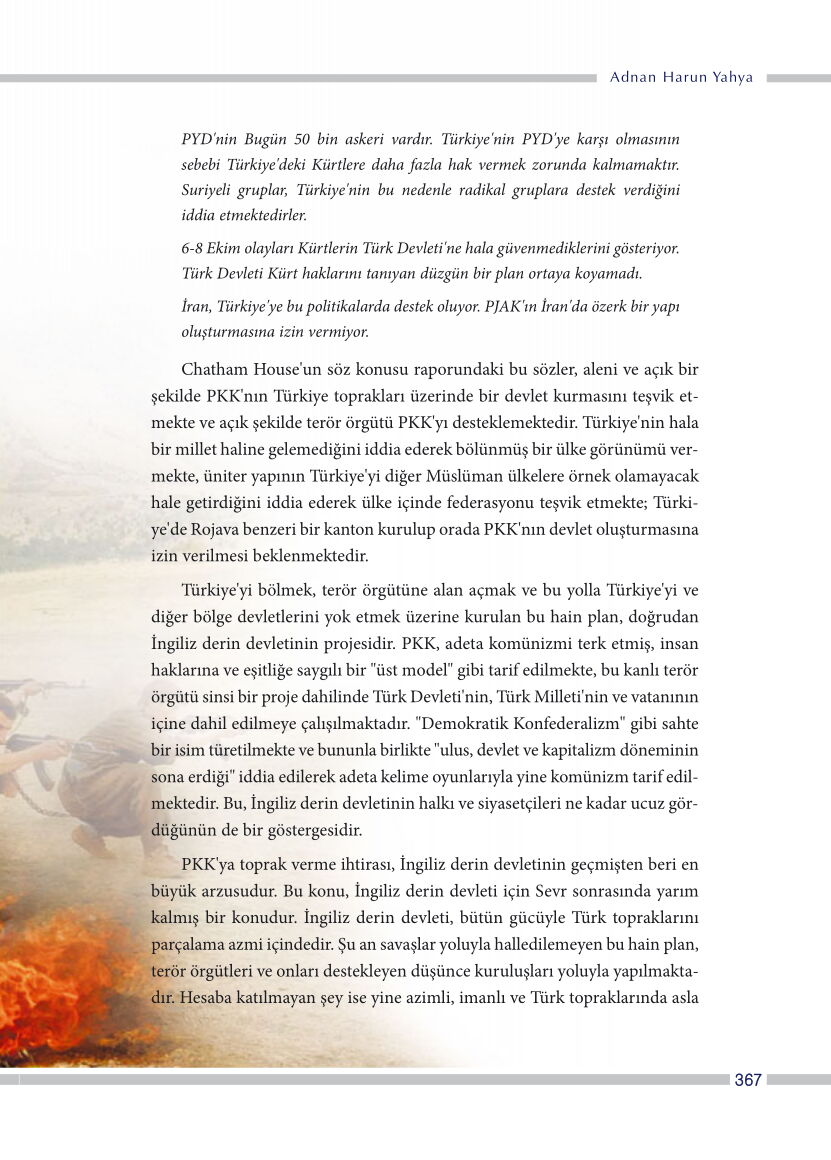 Adnan Harun Yahya

PYD'nin Bugün 50 bin askeri vardır. Türkiye'nin PYD'ye karşı olmasının sebebi Türkiye'deki Kürtlere daha fazla hak vermek zorunda kalmamaktır. Suriyeli gruplar, Türkiye'nin bu nedenle radikal gruplara destek verdiğini iddia etmektedirler.

6-8 Ekim olayları Kürtlerin Türk Devleti'ne hala güvenmediklerini gösteriyor. Türk Devleti Kürt haklarını tanıyan düzgün bir plan ortaya koyamadı.

İran, Türkiye'ye bu politikalarda destek oluyor. PJAK'ın İran'da özerk bir yapı oluşturmasına izin vermiyor.

Chatham House'un söz konusu raporundaki bu sözler, aleni ve açık bir şekilde PKK'nın Türkiye toprakları üzerinde bir devlet kurmasını teşvik etmekte ve açık şekilde terör örgütü PKK'yı desteklemektedir. Türkiye'nin hala bir millet haline gelemediğini iddia ederek bölünmüş bir ülke görünümü vermekte, üniter yapının Türkiye'yi diğer Müslüman ülkelere örnek olamayacak hale getirdiğini iddia ederek ülke içinde federasyonu teşvik etmekte; Türkiye'de Rojava benzeri bir kanton kurulup orada PKK'nın devlet oluşturmasına izin verilmesi beklenmektedir.

Türkiye'yi bölmek, terör örgütüne alan açmak ve bu yolla Türkiye'yi ve diğer bölge devletlerini yok etmek üzerine kurulan bu hain plan, doğrudan İngiliz derin devletinin projesidir. PKK, adeta komünizmi terk etmiş, insan haklarına ve eşitliğe saygılı bir "üst model" gibi tarif edilmekte, bu kanlı terör örgütü sinsi bir proje dahilinde Türk Devleti'nin, Türk Milleti'nin ve vatanının içine dahil edilmeye çalışılmaktadır. "Demokratik Konfederalizm" gibi sahte bir isim türetilmekte ve bununla birlikte "ulus, devlet ve kapitalizm döneminin sona erdiği" iddia edilerek adeta kelime oyunlarıyla yine komünizm tarif edilmektedir. Bu, İngiliz derin devletinin halkı ve siyasetçileri ne kadar ucuz gördüğünün de bir göstergesidir.

PKK'ya toprak verme ihtirası, İngiliz derin devletinin geçmişten beri en büyük arzusudur. Bu konu, İngiliz derin devleti için Sevr sonrasında yarım kalmış bir konudur. İngiliz derin devleti, bütün gücüyle Türk topraklarını parçalama azmi içindedir. Şu an savaşlar yoluyla halledilemeyen bu hain plan, terör örgütleri ve onları destekleyen düşünce kuruluşları yoluyla yapılmaktadır. Hesaba katılmayan şey ise yine azimli, imanlı ve Türk topraklarında asla

367